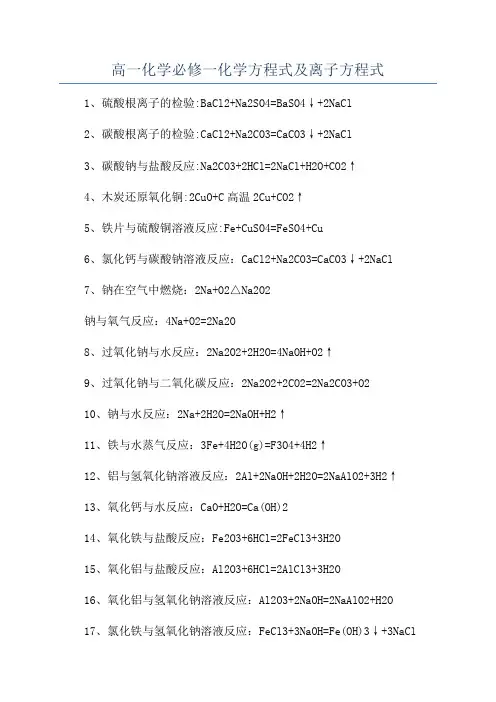 高一化学必修一化学方程式及离子方程式

1、硫酸根离子的检验:BaCl2+Na2SO4=BaSO4↓+2NaCl

2、碳酸根离子的检验:CaCl2+Na2CO3=CaCO3↓+2NaCl

3、碳酸钠与盐酸反应:Na2CO3+2HCl=2NaCl+H2O+CO2↑

4、木炭还原氧化铜:2CuO+C 高温 2Cu+CO2↑

5、铁片与硫酸铜溶液反应:Fe+CuSO4=FeSO4+Cu

6、氯化钙与碳酸钠溶液反应：CaCl2+Na2CO3=CaCO3↓+2NaCl

7、钠在空气中燃烧：2Na+O2△Na2O2

钠与氧气反应：4Na+O2=2Na2O

8、过氧化钠与水反应：2Na2O2+2H2O=4NaOH+O2↑

9、过氧化钠与二氧化碳反应：2Na2O2+2CO2=2Na2CO3+O2

10、钠与水反应：2Na+2H2O=2NaOH+H2↑

11、铁与水蒸气反应：3Fe+4H2O(g)=F3O4+4H2↑

12、铝与氢氧化钠溶液反应：2Al+2NaOH+2H2O=2NaAlO2+3H2↑

13、氧化钙与水反应：CaO+H2O=Ca(OH)2

14、氧化铁与盐酸反应：Fe2O3+6HCl=2FeCl3+3H2O

15、氧化铝与盐酸反应：Al2O3+6HCl=2AlCl3+3H2O

16、氧化铝与氢氧化钠溶液反应：Al2O3+2NaOH=2NaAlO2+H2O

17、氯化铁与氢氧化钠溶液反应：FeCl3+3NaOH=Fe(OH)3↓+3NaCl